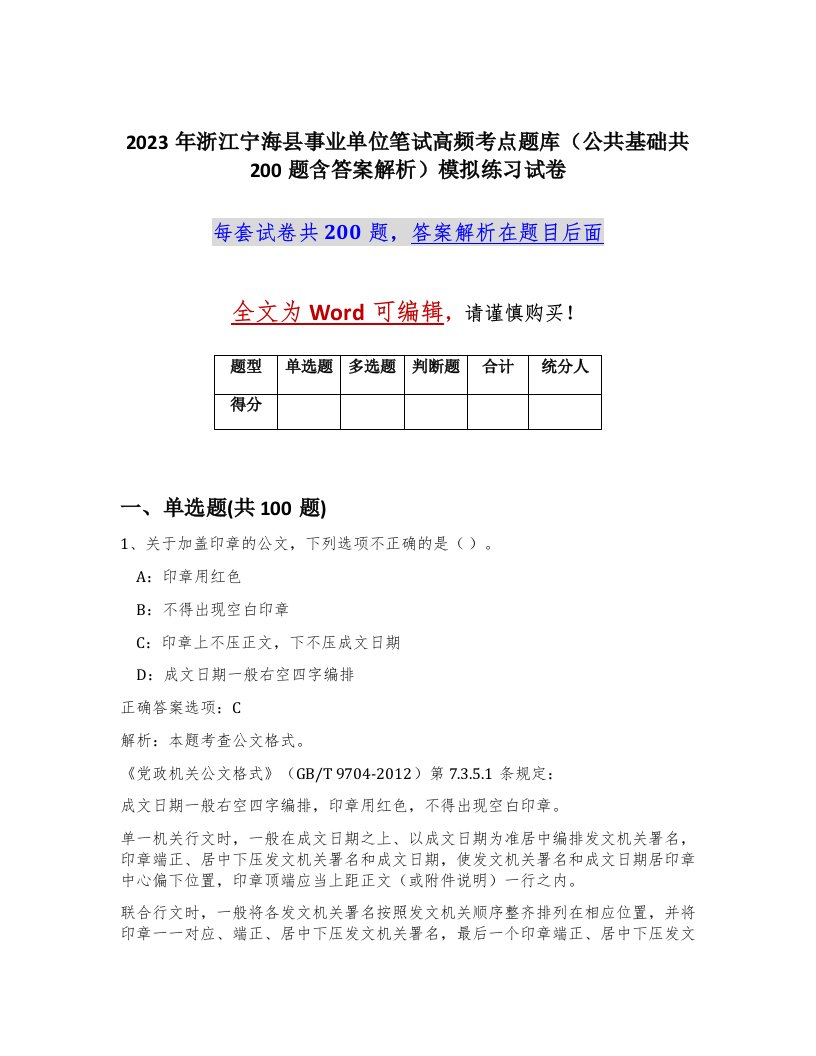 2023 年浙江宁海县事业单位笔试高频考点题库（公共基础共 200 题含答案解析）模拟练习试卷

每套试卷共 200 题，答案解析在题目后面

全文为 Word 可编辑，请谨慎购买！

| 题型 | 单选题 | 多选题 | 判断题 | 合计 | 统分人 |
|---|---|---|---|---|---|
| 得分 | | | | | |

一、单选题(共 100 题)

1、关于加盖印章的公文，下列选项不正确的是（ ）。

A：印章用红色

B：不得出现空白印章

C：印章上不压正文，下不压成文日期

D：成文日期一般右空四字编排

正确答案选项：C

解析：本题考查公文格式。

《党政机关公文格式》（GB/T 9704-2012）第 7.3.5.1 条规定：

成文日期一般右空四字编排，印章用红色，不得出现空白印章。

单一机关行文时，一般在成文日期之上、以成文日期为准居中编排发文机关署名，印章端正、居中下压发文机关署名和成文日期，使发文机关署名和成文日期居印章中心偏下位置，印章顶端应当上距正文（或附件说明）一行之内。

联合行文时，一般将各发文机关署名按照发文机关顺序整齐排列在相应位置，并将印章一一对应、端正、居中下压发文机关署名，最后一个印章端正、居中下压发文